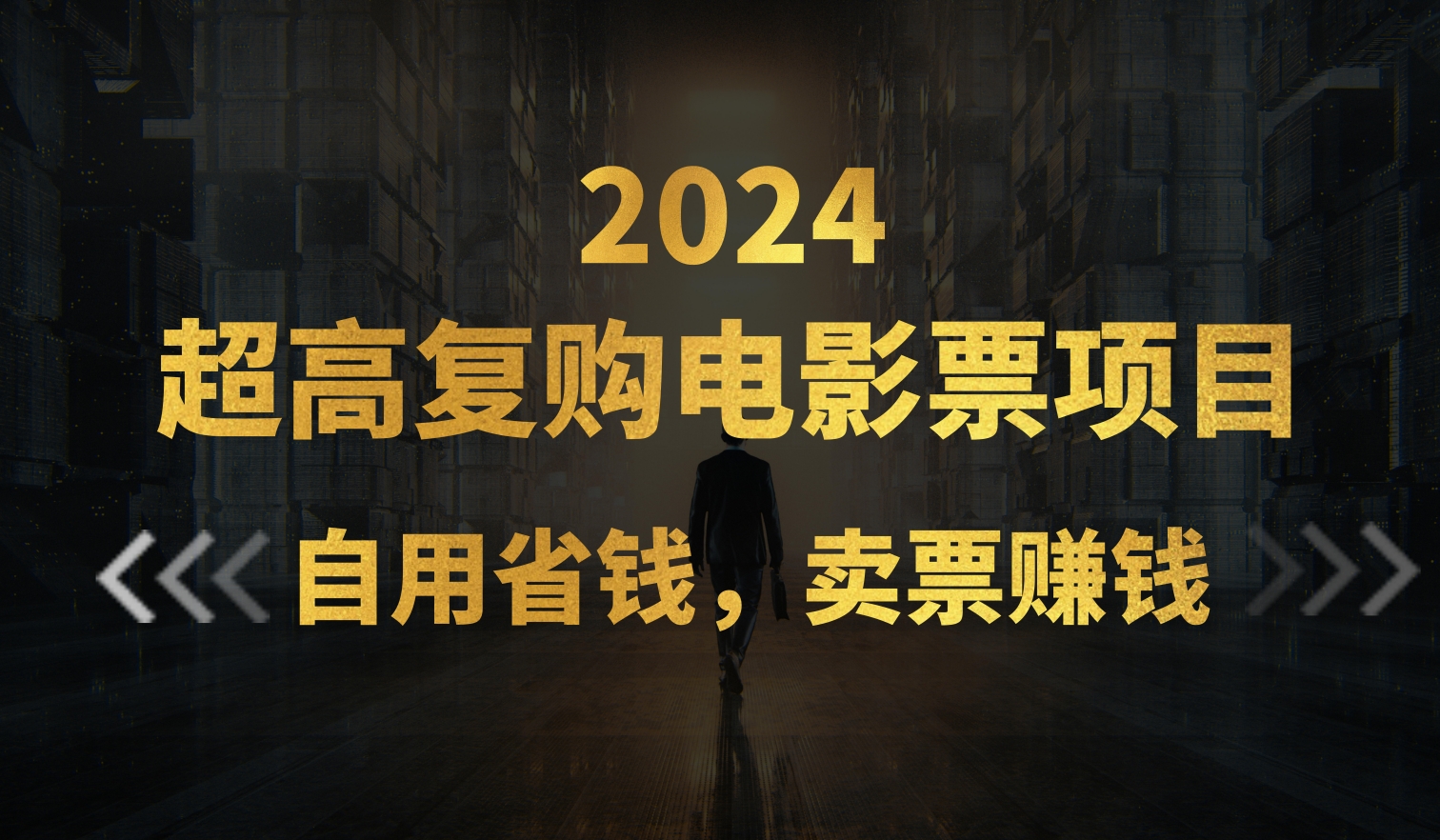 2024
超高复购电影票项目

自用省钱，卖票赚钱